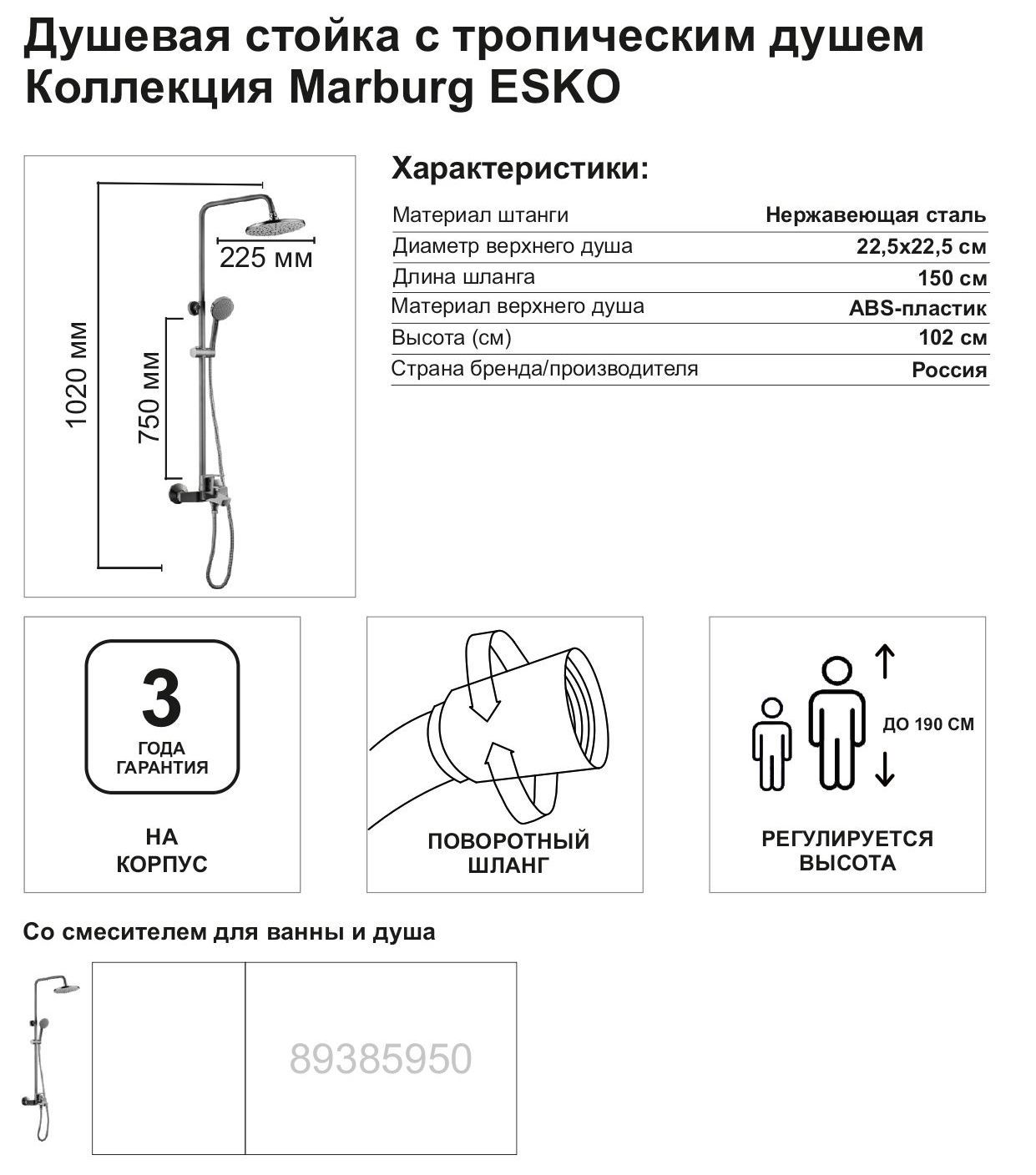 Душевая стойка с тропическим душем
Коллекция Marburg ESKO

225 мм
1020 мм
750 мм

Характеристики:

| Материал штанги | Нержавеющая сталь |
|---|---|
| Диаметр верхнего душа | 22,5x22,5 см |
| Длина шланга | 150 см |
| Материал верхнего душа | ABS-пластик |
| Высота (см) | 102 см |
| Страна бренда/производителя | Россия |

3
ГОДА
ГАРАНТИЯ

НА
КОРПУС

ПОВОРОТНЫЙ
ШЛАНГ

ДО 190 СМ

РЕГУЛИРУЕТСЯ
ВЫСОТА

Со смесителем для ванны и душа

89385950